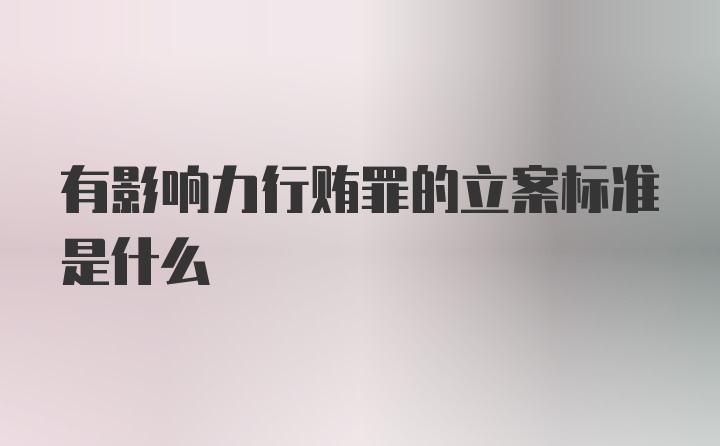 有影响力行贿罪的立案标准是什么